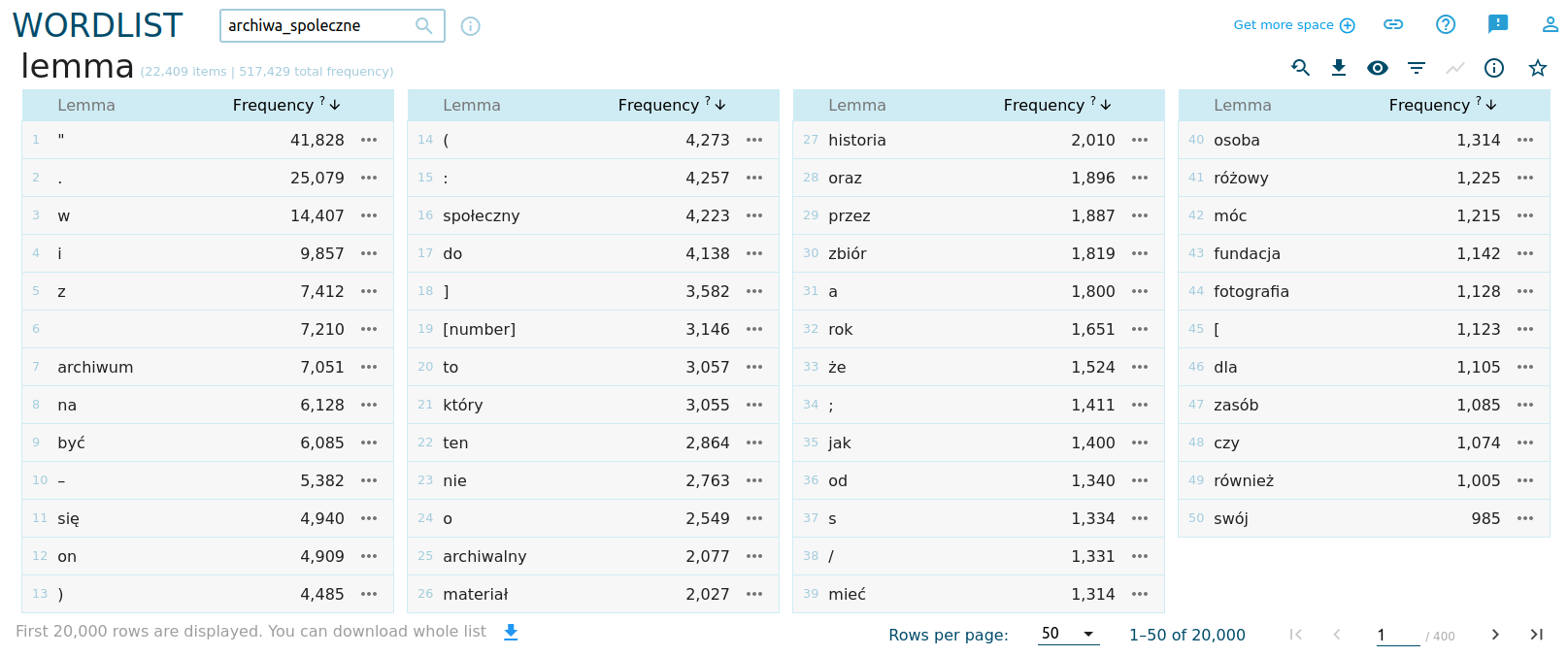 WORDLIST archiwa_spoleczne

Get more space

lemma (22,409 items | 517,429 total frequency)

| | Lemma | Frequency ? ↓ | |
|---|---|---|---|
| 1 | " | 41,828 | ••• |
| 2 | . | 25,079 | ••• |
| 3 | w | 14,407 | ••• |
| 4 | i | 9,857 | ••• |
| 5 | z | 7,412 | ••• |
| 6 | | 7,210 | ••• |
| 7 | archiwum | 7,051 | ••• |
| 8 | na | 6,128 | ••• |
| 9 | być | 6,085 | ••• |
| 10 | – | 5,382 | ••• |
| 11 | się | 4,940 | ••• |
| 12 | on | 4,909 | ••• |
| 13 | ) | 4,485 | ••• |

| | Lemma | Frequency ? ↓ | |
|---|---|---|---|
| 14 | ( | 4,273 | ••• |
| 15 | : | 4,257 | ••• |
| 16 | społeczny | 4,223 | ••• |
| 17 | do | 4,138 | ••• |
| 18 | ] | 3,582 | ••• |
| 19 | [number] | 3,146 | ••• |
| 20 | to | 3,057 | ••• |
| 21 | który | 3,055 | ••• |
| 22 | ten | 2,864 | ••• |
| 23 | nie | 2,763 | ••• |
| 24 | o | 2,549 | ••• |
| 25 | archiwalny | 2,077 | ••• |
| 26 | materiał | 2,027 | ••• |

| | Lemma | Frequency ? ↓ | |
|---|---|---|---|
| 27 | historia | 2,010 | ••• |
| 28 | oraz | 1,896 | ••• |
| 29 | przez | 1,887 | ••• |
| 30 | zbiór | 1,819 | ••• |
| 31 | a | 1,800 | ••• |
| 32 | rok | 1,651 | ••• |
| 33 | że | 1,524 | ••• |
| 34 | ; | 1,411 | ••• |
| 35 | jak | 1,400 | ••• |
| 36 | od | 1,340 | ••• |
| 37 | s | 1,334 | ••• |
| 38 | / | 1,331 | ••• |
| 39 | mieć | 1,314 | ••• |

| | Lemma | Frequency ? ↓ | |
|---|---|---|---|
| 40 | osoba | 1,314 | ••• |
| 41 | różowy | 1,225 | ••• |
| 42 | móc | 1,215 | ••• |
| 43 | fundacja | 1,142 | ••• |
| 44 | fotografia | 1,128 | ••• |
| 45 | [ | 1,123 | ••• |
| 46 | dla | 1,105 | ••• |
| 47 | zasób | 1,085 | ••• |
| 48 | czy | 1,074 | ••• |
| 49 | również | 1,005 | ••• |
| 50 | swój | 985 | ••• |

First 20,000 rows are displayed. You can download whole list

Rows per page: 50 1–50 of 20,000 1 / 400